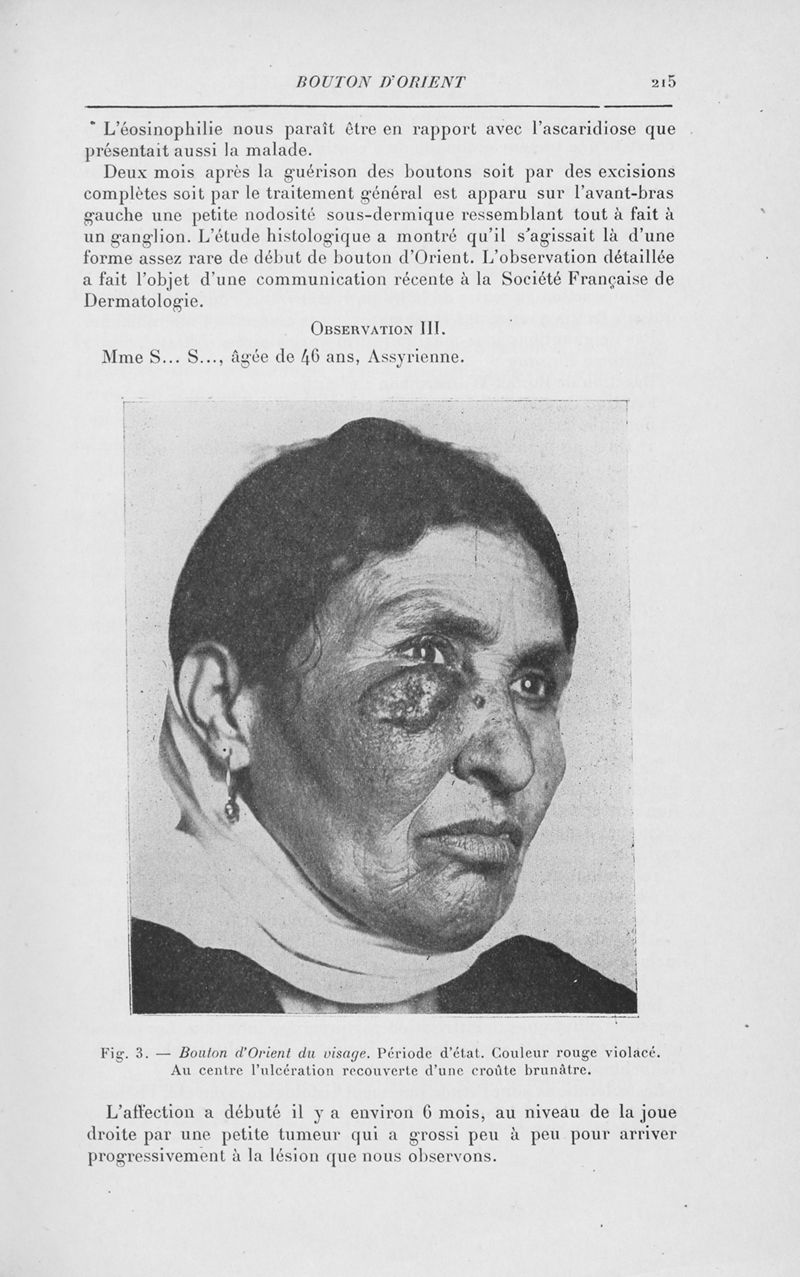 BOUTON D'ORIENT 215

L'éosinophilie nous paraît être en rapport avec l'ascaridiose que présentait aussi la malade.

Deux mois après la guérison des boutons soit par des excisions complètes soit par le traitement général est apparu sur l'avant-bras gauche une petite nodosité sous-dermique ressemblant tout à fait à un ganglion. L'étude histologique a montré qu'il s'agissait là d'une forme assez rare de début de bouton d'Orient. L'observation détaillée a fait l'objet d'une communication récente à la Société Française de Dermatologie.

Observation III.

Mme S... S..., âgée de 46 ans, Assyrienne.

Fig. 3. — Bouton d'Orient du visage. Période d'état. Couleur rouge violacé. Au centre l'ulcération recouverte d'une croûte brunâtre.

L'affection a débuté il y a environ 6 mois, au niveau de la joue droite par une petite tumeur qui a grossi peu à peu pour arriver progressivement à la lésion que nous observons.